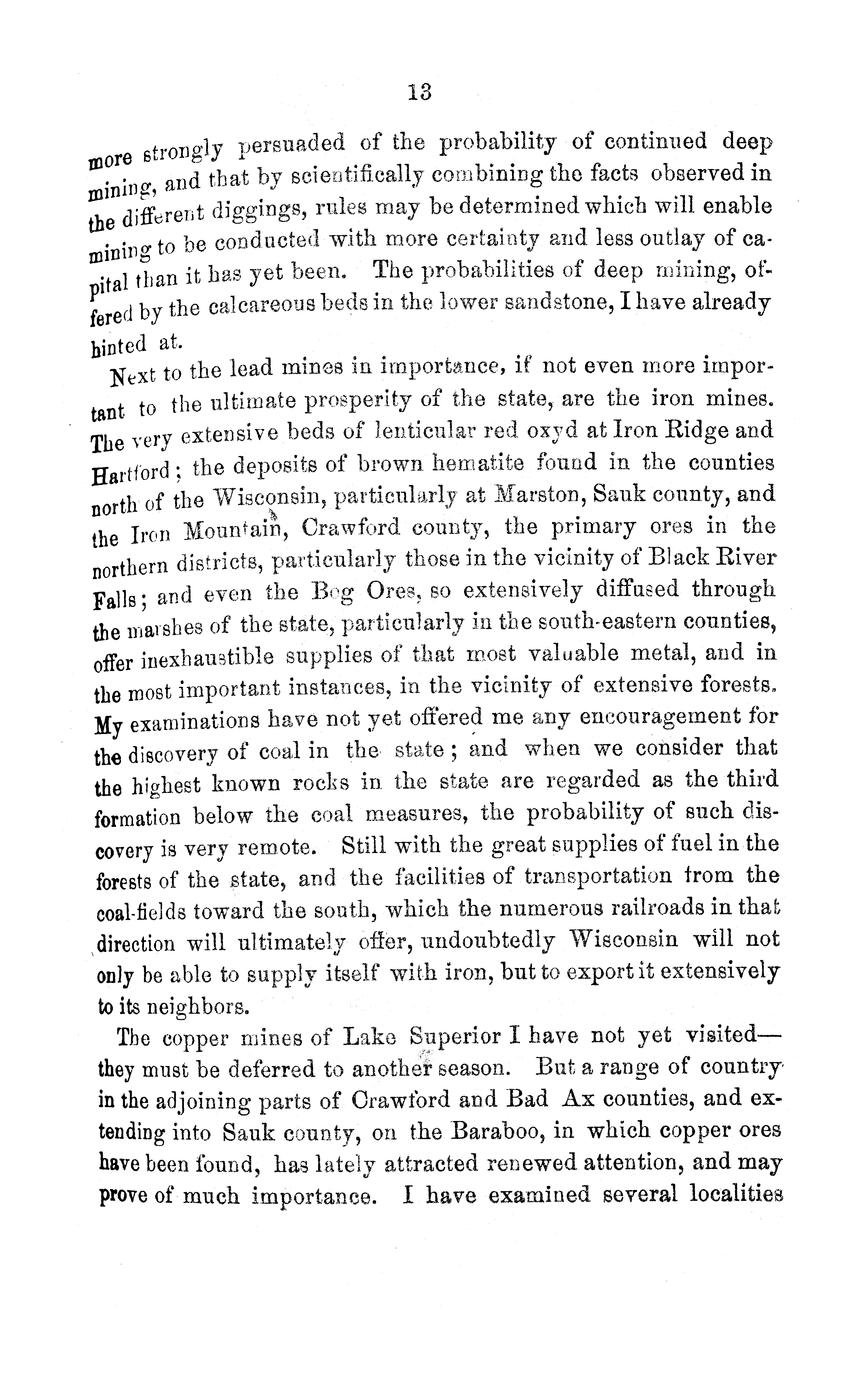 13

more strongly persuaded of the probability of continued deep mining, and that by scientifically combining the facts observed in the different diggings, rules may be determined which will enable mining to be conducted with more certainty and less outlay of capital than it has yet been. The probabilities of deep mining, offered by the calcareous beds in the lower sandstone, I have already hinted at.

Next to the lead mines in importance, if not even more important to the ultimate prosperity of the state, are the iron mines. The very extensive beds of lenticular red oxyd at Iron Ridge and Hartford; the deposits of brown hematite found in the counties north of the Wisconsin, particularly at Marston, Sauk county, and the Iron Mountain, Crawford county, the primary ores in the northern districts, particularly those in the vicinity of Black River Falls; and even the Bog Ores, so extensively diffused through the marshes of the state, particularly in the south-eastern counties, offer inexhaustible supplies of that most valuable metal, and in the most important instances, in the vicinity of extensive forests. My examinations have not yet offered me any encouragement for the discovery of coal in the state; and when we consider that the highest known rocks in the state are regarded as the third formation below the coal measures, the probability of such discovery is very remote. Still with the great supplies of fuel in the forests of the state, and the facilities of transportation from the coal-fields toward the south, which the numerous railroads in that direction will ultimately offer, undoubtedly Wisconsin will not only be able to supply itself with iron, but to export it extensively to its neighbors.

The copper mines of Lake Superior I have not yet visited—they must be deferred to another season. But a range of country in the adjoining parts of Crawford and Bad Ax counties, and extending into Sauk county, on the Baraboo, in which copper ores have been found, has lately attracted renewed attention, and may prove of much importance. I have examined several localities